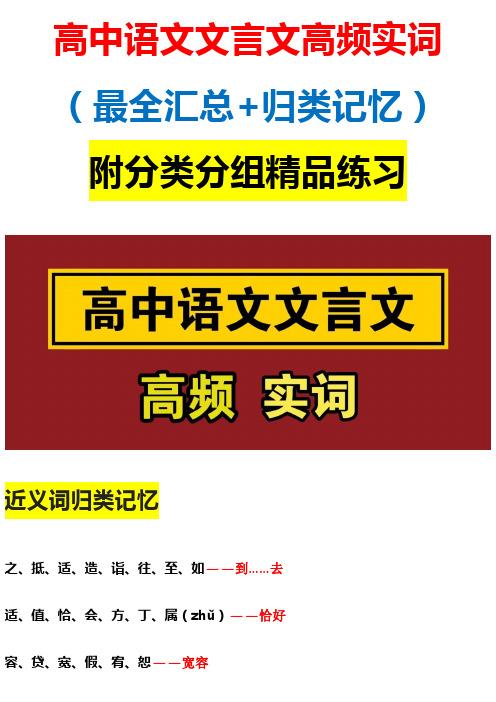 高中语文文言文高频实词

（最全汇总+归类记忆）

附分类分组精品练习

高中语文文言文

高频 实词

近义词归类记忆

之、抵、适、造、诣、往、至、如——到……去

适、值、恰、会、方、丁、属（zhǔ）——恰好

容、贷、宽、假、宥、恕——宽容